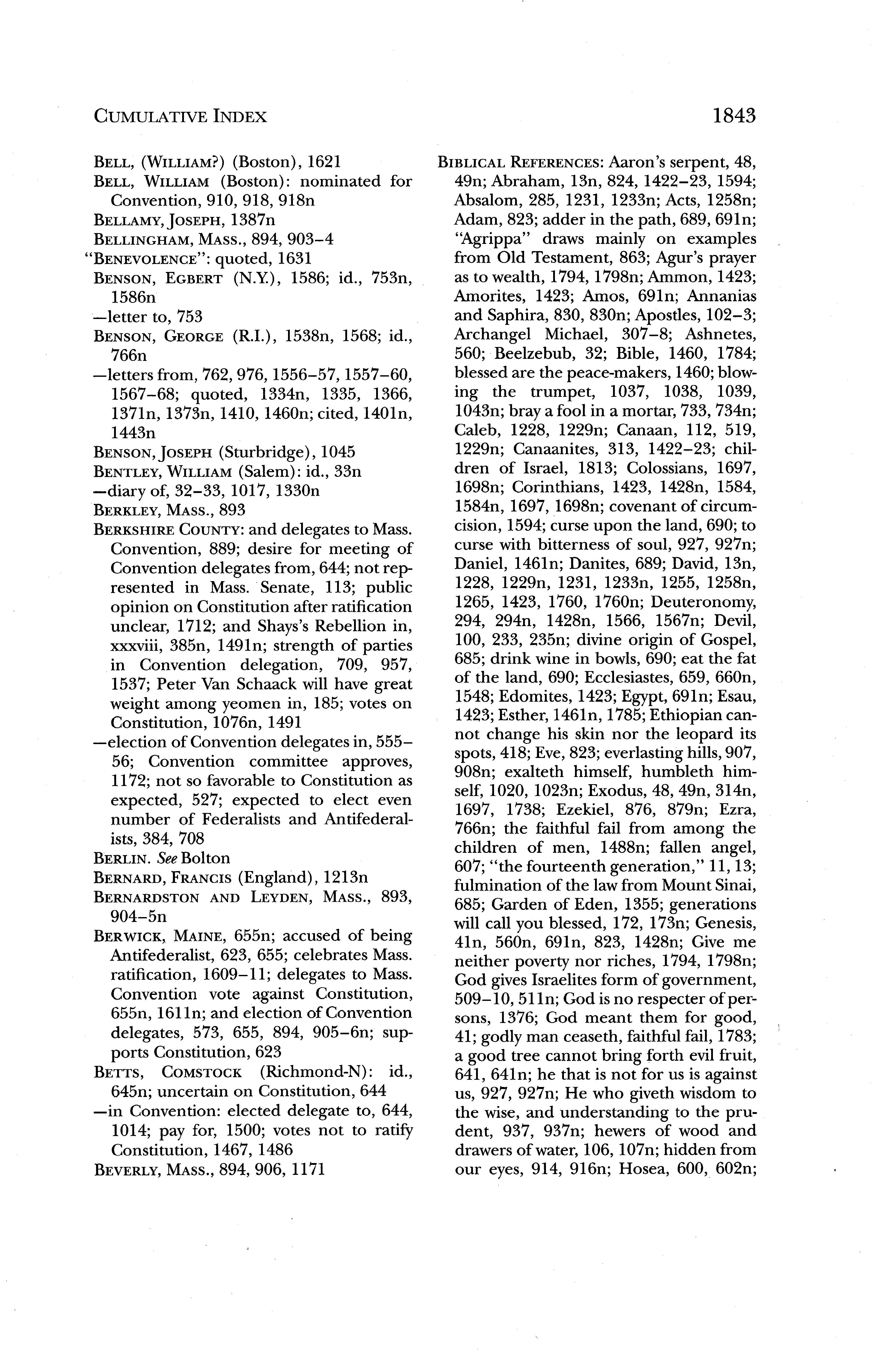 CUMULATIVE INDEX

1843

BELL, (WILLIAM?) (Boston), 1621

BELL, WILLIAM (Boston): nominated for Convention, 910, 918, 918n

BELLAMY, JOSEPH, 1387n

BELLINGHAM, MASS., 894, 903–4

"BENEVOLENCE": quoted, 1631

BENSON, EGBERT (N.Y.), 1586; id., 753n, 1586n

—letter to, 753

BENSON, GEORGE (R.I.), 1538n, 1568; id., 766n

—letters from, 762, 976, 1556–57, 1557–60, 1567–68; quoted, 1334n, 1335, 1366, 1371n, 1373n, 1410, 1460n; cited, 1401n, 1443n

BENSON, JOSEPH (Sturbridge), 1045

BENTLEY, WILLIAM (Salem): id., 33n

—diary of, 32–33, 1017, 1330n

BERKLEY, MASS., 893

BERKSHIRE COUNTY: and delegates to Mass. Convention, 889; desire for meeting of Convention delegates from, 644; not represented in Mass. Senate, 113; public opinion on Constitution after ratification unclear, 1712; and Shays's Rebellion in, xxxviii, 385n, 1491n; strength of parties in Convention delegation, 709, 957, 1537; Peter Van Schaack will have great weight among yeomen in, 185; votes on Constitution, 1076n, 1491

—election of Convention delegates in, 555–56; Convention committee approves, 1172; not so favorable to Constitution as expected, 527; expected to elect even number of Federalists and Antifederalists, 384, 708

BERLIN. See Bolton

BERNARD, FRANCIS (England), 1213n

BERNARDSTON AND LEYDEN, MASS., 893, 904–5n

BERWICK, MAINE, 655n; accused of being Antifederalist, 623, 655; celebrates Mass. ratification, 1609–11; delegates to Mass. Convention vote against Constitution, 655n, 1611n; and election of Convention delegates, 573, 655, 894, 905–6n; supports Constitution, 623

BETTS, COMSTOCK (Richmond-N): id., 645n; uncertain on Constitution, 644

—in Convention: elected delegate to, 644, 1014; pay for, 1500; votes not to ratify Constitution, 1467, 1486

BEVERLY, MASS., 894, 906, 1171

BIBLICAL REFERENCES: Aaron's serpent, 48, 49n; Abraham, 13n, 824, 1422–23, 1594; Absalom, 285, 1231, 1233n; Acts, 1258n; Adam, 823; adder in the path, 689, 691n; "Agrippa" draws mainly on examples from Old Testament, 863; Agur's prayer as to wealth, 1794, 1798n; Ammon, 1423; Amorites, 1423; Amos, 691n; Annanias and Saphira, 830, 830n; Apostles, 102–3; Archangel Michael, 307–8; Ashnetes, 560; Beelzebub, 32; Bible, 1460, 1784; blessed are the peace-makers, 1460; blowing the trumpet, 1037, 1038, 1039, 1043n; bray a fool in a mortar, 733, 734n; Caleb, 1228, 1229n; Canaan, 112, 519, 1229n; Canaanites, 313, 1422–23; children of Israel, 1813; Colossians, 1697, 1698n; Corinthians, 1423, 1428n, 1584, 1584n, 1697, 1698n; covenant of circumcision, 1594; curse upon the land, 690; to curse with bitterness of soul, 927, 927n; Daniel, 1461n; Danites, 689; David, 13n, 1228, 1229n, 1231, 1233n, 1255, 1258n, 1265, 1423, 1760, 1760n; Deuteronomy, 294, 294n, 1428n, 1566, 1567n; Devil, 100, 233, 235n; divine origin of Gospel, 685; drink wine in bowls, 690; eat the fat of the land, 690; Ecclesiastes, 659, 660n, 1548; Edomites, 1423; Egypt, 691n; Esau, 1423; Esther, 1461n, 1785; Ethiopian cannot change his skin nor the leopard its spots, 418; Eve, 823; everlasting hills, 907, 908n; exalteth himself, humbleth himself, 1020, 1023n; Exodus, 48, 49n, 314n, 1697, 1738; Ezekiel, 876, 879n; Ezra, 766n; the faithful fail from among the children of men, 1488n; fallen angel, 607; "the fourteenth generation," 11, 13; fulmination of the law from Mount Sinai, 685; Garden of Eden, 1355; generations will call you blessed, 172, 173n; Genesis, 41n, 560n, 691n, 823, 1428n; Give me neither poverty nor riches, 1794, 1798n; God gives Israelites form of government, 509–10, 511n; God is no respecter of persons, 1376; God meant them for good, 41; godly man ceaseth, faithful fail, 1783; a good tree cannot bring forth evil fruit, 641, 641n; he that is not for us is against us, 927, 927n; He who giveth wisdom to the wise, and understanding to the prudent, 937, 937n; hewers of wood and drawers of water, 106, 107n; hidden from our eyes, 914, 916n; Hosea, 600, 602n;